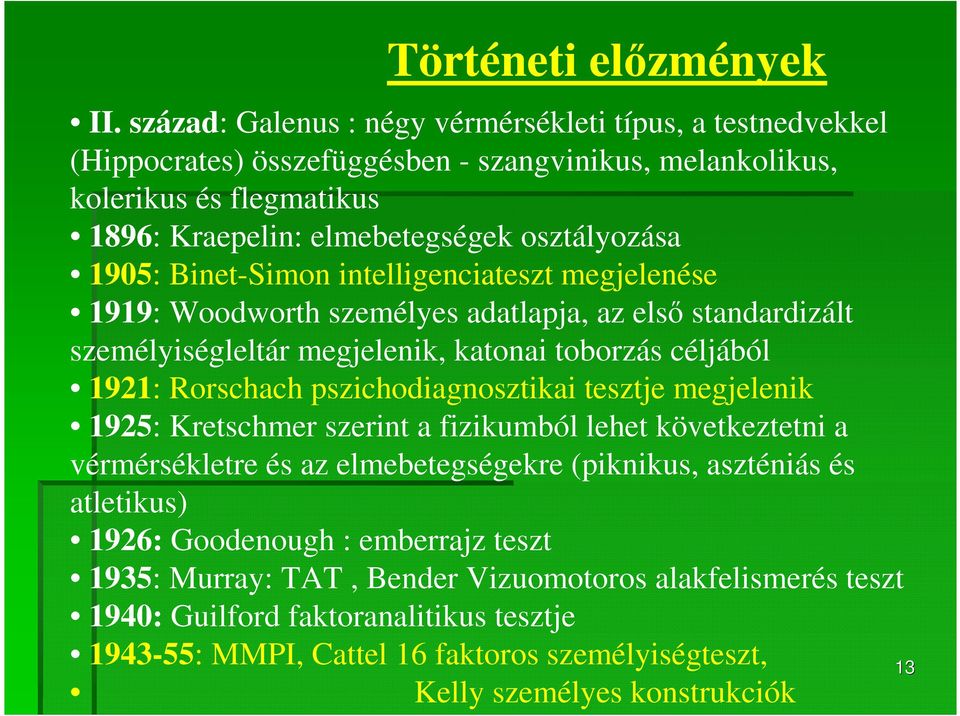 Történeti előzmények

• II. század: Galenus : négy vérmérsékleti típus, a testnedvekkel (Hippocrates) összefüggésben - szangvinikus, melankolikus, kolerikus és flegmatikus
• 1896: Kraepelin: elmebetegségek osztályozása
• 1905: Binet-Simon intelligenciateszt megjelenése
• 1919: Woodworth személyes adatlapja, az első standardizált személyiségleltár megjelenik, katonai toborzás céljából
• 1921: Rorschach pszichodiagnosztikai tesztje megjelenik
• 1925: Kretschmer szerint a fizikumból lehet következtetni a vérmérsékletre és az elmebetegségekre (piknikus, aszténiás és atletikus)
• 1926: Goodenough : emberrajz teszt
• 1935: Murray: TAT , Bender Vizuomotoros alakfelismerés teszt
• 1940: Guilford faktoranalitikus tesztje
• 1943-55: MMPI, Cattel 16 faktoros személyiségteszt,
• Kelly személyes konstrukciók

13